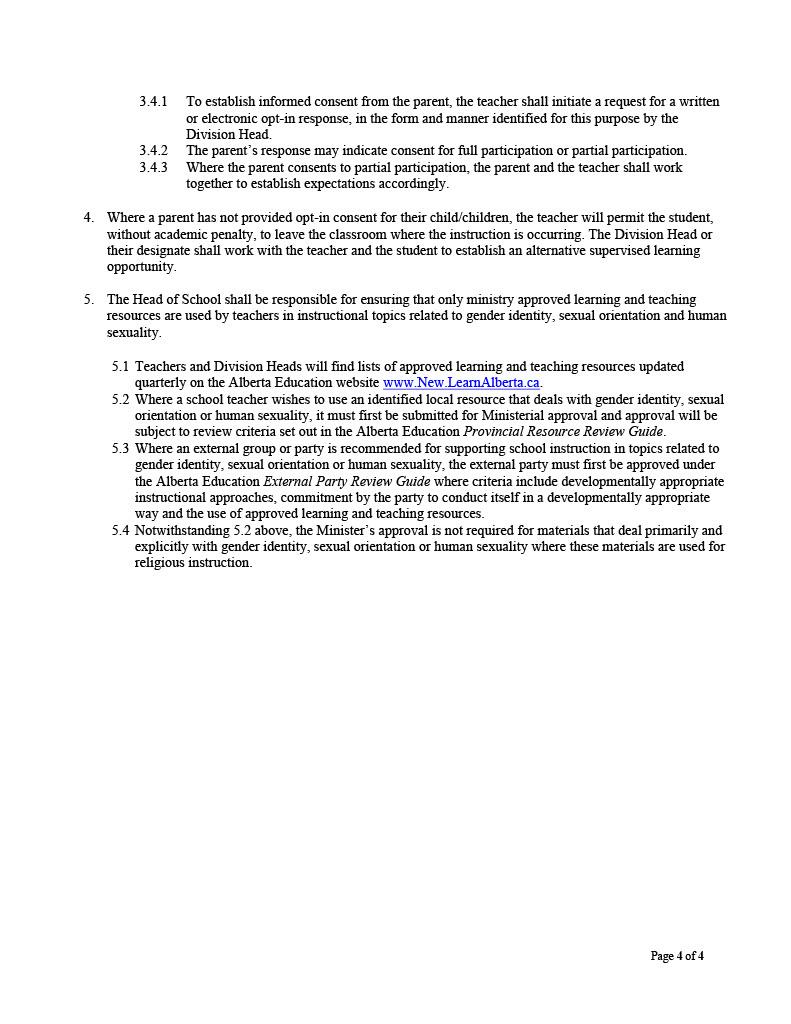 3.4.1 To establish informed consent from the parent, the teacher shall initiate a request for a written or electronic opt-in response, in the form and manner identified for this purpose by the Division Head.

3.4.2 The parent's response may indicate consent for full participation or partial participation.

3.4.3 Where the parent consents to partial participation, the parent and the teacher shall work together to establish expectations accordingly.

4. Where a parent has not provided opt-in consent for their child/children, the teacher will permit the student, without academic penalty, to leave the classroom where the instruction is occurring. The Division Head or their designate shall work with the teacher and the student to establish an alternative supervised learning opportunity.

5. The Head of School shall be responsible for ensuring that only ministry approved learning and teaching resources are used by teachers in instructional topics related to gender identity, sexual orientation and human sexuality.

5.1 Teachers and Division Heads will find lists of approved learning and teaching resources updated quarterly on the Alberta Education website www.New.LearnAlberta.ca.

5.2 Where a school teacher wishes to use an identified local resource that deals with gender identity, sexual orientation or human sexuality, it must first be submitted for Ministerial approval and approval will be subject to review criteria set out in the Alberta Education Provincial Resource Review Guide.

5.3 Where an external group or party is recommended for supporting school instruction in topics related to gender identity, sexual orientation or human sexuality, the external party must first be approved under the Alberta Education External Party Review Guide where criteria include developmentally appropriate instructional approaches, commitment by the party to conduct itself in a developmentally appropriate way and the use of approved learning and teaching resources.

5.4 Notwithstanding 5.2 above, the Minister's approval is not required for materials that deal primarily and explicitly with gender identity, sexual orientation or human sexuality where these materials are used for religious instruction.

Page 4 of 4